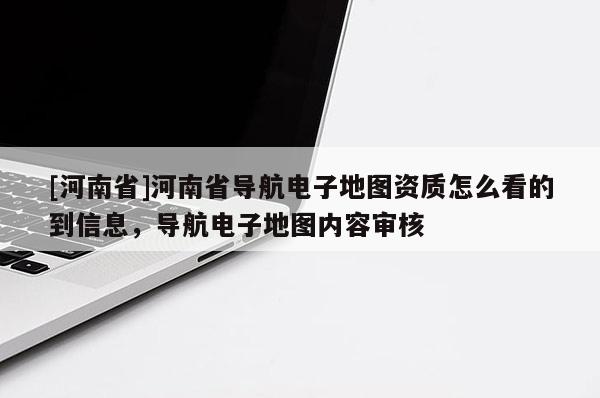 [河南省]河南省导航电子地图资质怎么看的到信息，导航电子地图内容审核